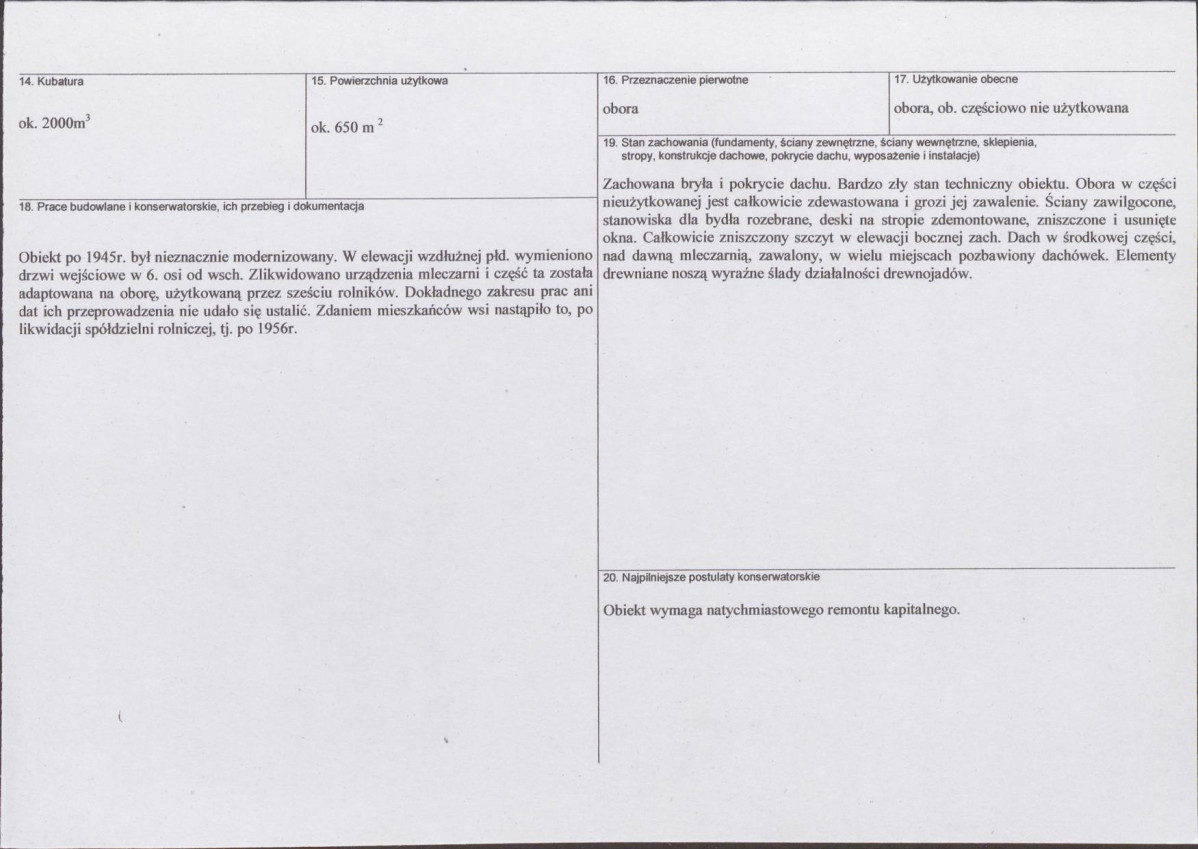 14. Kubatura

ok. $2000m^3$

15. Powierzchnia użytkowa

ok. $650 m^2$

18. Prace budowlane i konserwatorskie, ich przebieg i dokumentacja

Obiekt po 1945r. był nieznacznie modernizowany. W elewacji wzdłużnej płd. wymieniono drzwi wejściowe w 6. osi od wsch. Zlikwidowano urządzenia mleczarni i część ta została adaptowana na oborę, użytkowaną przez sześciu rolników. Dokładnego zakresu prac ani dat ich przeprowadzenia nie udało się ustalić. Zdaniem mieszkańców wsi nastąpiło to, po likwidacji spółdzielni rolniczej, tj. po 1956r.

16. Przeznaczenie pierwotne

obora

17. Użytkowanie obecne

obora, ob. częściowo nie użytkowana

19. Stan zachowania (fundamenty, ściany zewnętrzne, ściany wewnętrzne, sklepienia, stropy, konstrukcje dachowe, pokrycie dachu, wyposażenie i instalacje)

Zachowana bryła i pokrycie dachu. Bardzo zły stan techniczny obiektu. Obora w części nieużytkowanej jest całkowicie zdewastowana i grozi jej zawalenie. Ściany zawilgocone, stanowiska dla bydła rozebrane, deski na stropie zdemontowane, zniszczone i usunięte okna. Całkowicie zniszczony szczyt w elewacji bocznej zach. Dach w środkowej części, nad dawną mleczarnią, zawalony, w wielu miejscach pozbawiony dachówek. Elementy drewniane noszą wyraźne ślady działalności drewnojadów.

20. Najpilniejsze postulaty konserwatorskie

Obiekt wymaga natychmiastowego remontu kapitalnego.